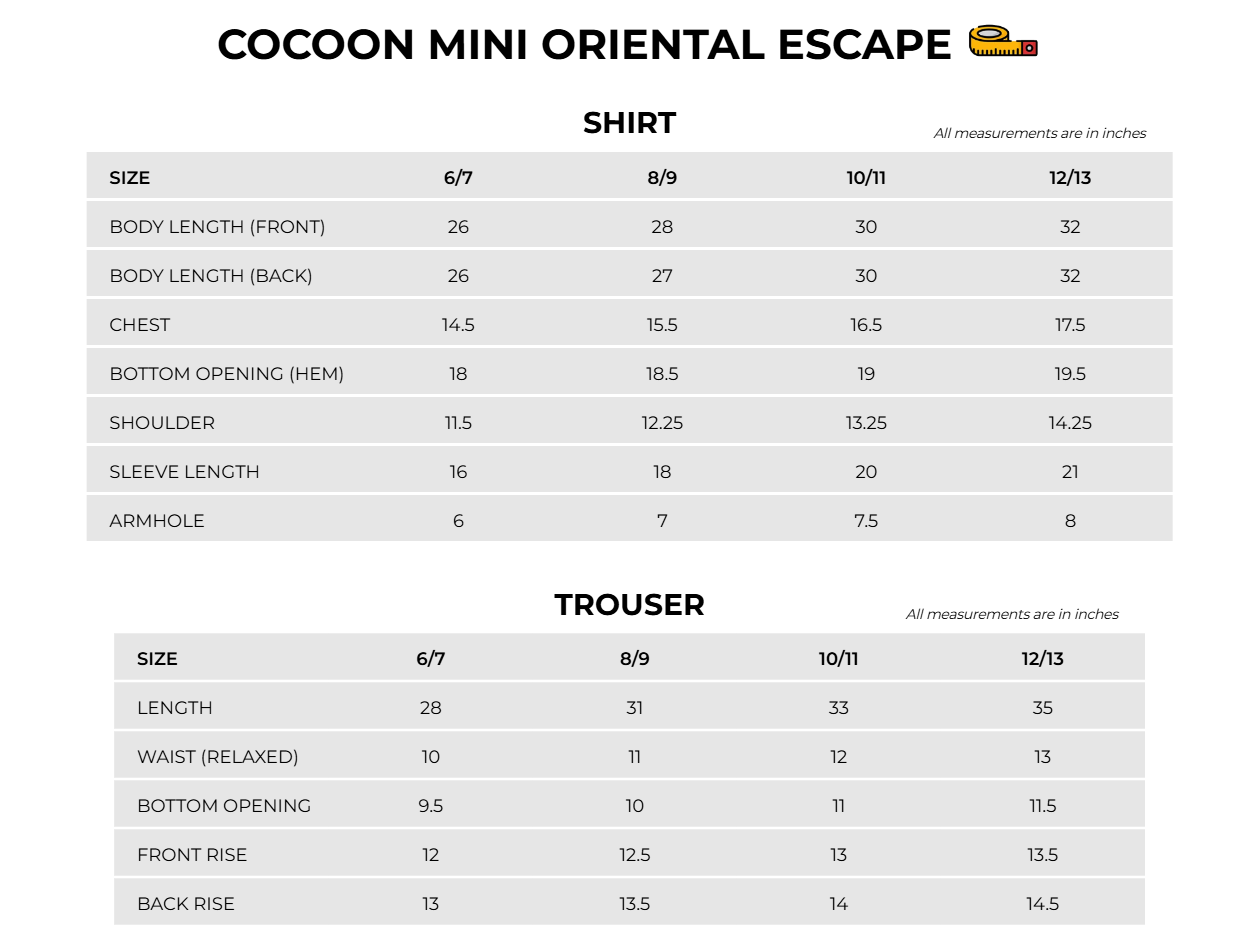 COCOON MINI ORIENTAL ESCAPE

SHIRT

All measurements are in inches

| SIZE | 6/7 | 8/9 | 10/11 | 12/13 |
|---|---|---|---|---|
| BODY LENGTH (FRONT) | 26 | 28 | 30 | 32 |
| BODY LENGTH (BACK) | 26 | 27 | 30 | 32 |
| CHEST | 14.5 | 15.5 | 16.5 | 17.5 |
| BOTTOM OPENING (HEM) | 18 | 18.5 | 19 | 19.5 |
| SHOULDER | 11.5 | 12.25 | 13.25 | 14.25 |
| SLEEVE LENGTH | 16 | 18 | 20 | 21 |
| ARMHOLE | 6 | 7 | 7.5 | 8 |

TROUSER

All measurements are in inches

| SIZE | 6/7 | 8/9 | 10/11 | 12/13 |
|---|---|---|---|---|
| LENGTH | 28 | 31 | 33 | 35 |
| WAIST (RELAXED) | 10 | 11 | 12 | 13 |
| BOTTOM OPENING | 9.5 | 10 | 11 | 11.5 |
| FRONT RISE | 12 | 12.5 | 13 | 13.5 |
| BACK RISE | 13 | 13.5 | 14 | 14.5 |